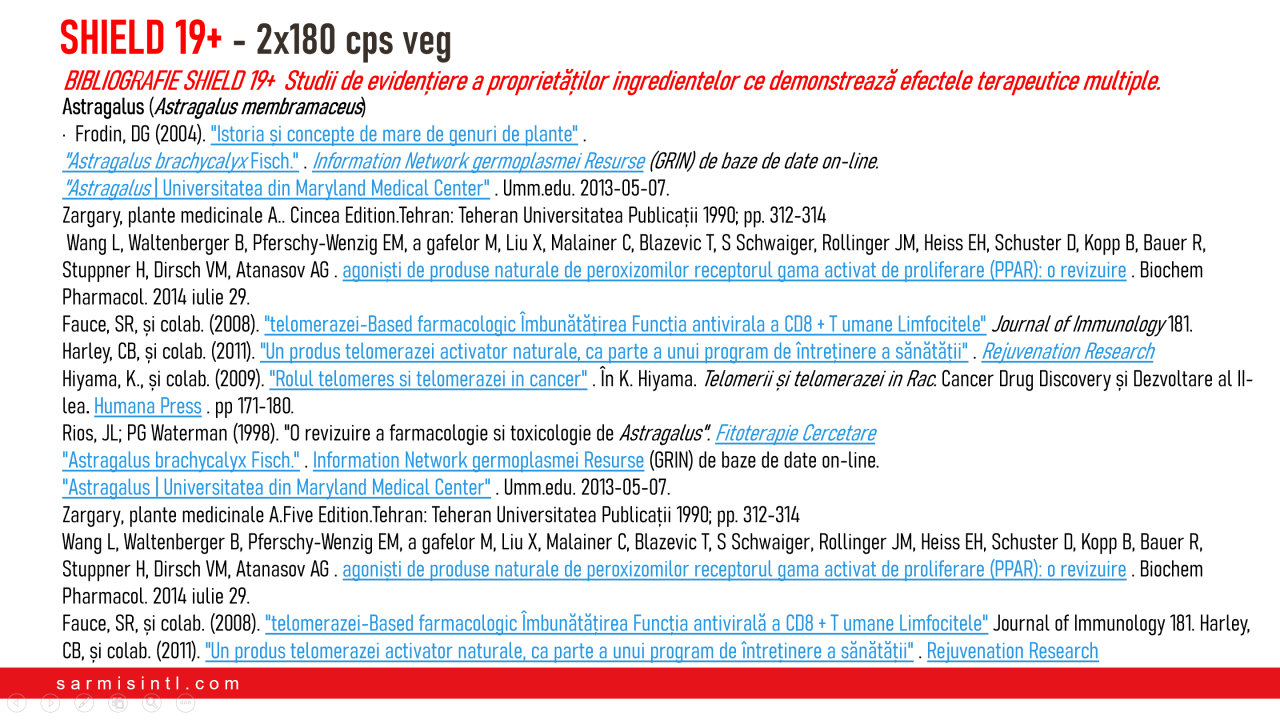 SHIELD 19+ - 2x180 cps veg

BIBLIOGRAFIE SHIELD 19+ Studii de evidențiere a proprietăților ingredientelor ce demonstrează efectele terapeutice multiple.

Astragalus (Astragalus membramaceus)

· Frodin, DG (2004). "Istoria și concepte de mare de genuri de plante" .

"Astragalus brachycalyx Fisch." . Information Network germoplasmei Resurse (GRIN) de baze de date on-line.

"Astragalus | Universitatea din Maryland Medical Center" . Umm.edu. 2013-05-07.

Zargary, plante medicinale A.. Cincea Edition.Tehran: Teheran Universitatea Publicații 1990; pp. 312-314

Wang L, Waltenberger B, Pferschy-Wenzig EM, a gafelor M, Liu X, Malainer C, Blazevic T, S Schwaiger, Rollinger JM, Heiss EH, Schuster D, Kopp B, Bauer R, Stuppner H, Dirsch VM, Atanasov AG . agoniști de produse naturale de peroxizomilor receptorul gama activat de proliferare (PPAR): o revizuire . Biochem Pharmacol. 2014 iulie 29.

Fauce, SR, și colab. (2008). "telomerazei-Based farmacologic Îmbunătățirea Funcția antivirala a CD8 + T umane Limfocitele" Journal of Immunology 181.

Harley, CB, și colab. (2011). "Un produs telomerazei activator naturale, ca parte a unui program de întreținere a sănătății" . Rejuvenation Research

Hiyama, K., și colab. (2009). "Rolul telomeres si telomerazei in cancer" . În K. Hiyama. Telomerii și telomerazei in Rac. Cancer Drug Discovery și Dezvoltare al II-lea. Humana Press . pp 171-180.

Rios, JL; PG Waterman (1998). "O revizuire a farmacologie si toxicologie de Astragalus". Fitoterapie Cercetare

"Astragalus brachycalyx Fisch." . Information Network germoplasmei Resurse (GRIN) de baze de date on-line.

"Astragalus | Universitatea din Maryland Medical Center" . Umm.edu. 2013-05-07.

Zargary, plante medicinale A.Five Edition.Tehran: Teheran Universitatea Publicații 1990; pp. 312-314

Wang L, Waltenberger B, Pferschy-Wenzig EM, a gafelor M, Liu X, Malainer C, Blazevic T, S Schwaiger, Rollinger JM, Heiss EH, Schuster D, Kopp B, Bauer R, Stuppner H, Dirsch VM, Atanasov AG . agoniști de produse naturale de peroxizomilor receptorul gama activat de proliferare (PPAR): o revizuire . Biochem Pharmacol. 2014 iulie 29.

Fauce, SR, și colab. (2008). "telomerazei-Based farmacologic Îmbunătățirea Funcția antivirală a CD8 + T umane Limfocitele" Journal of Immunology 181. Harley, CB, și colab. (2011). "Un produs telomerazei activator naturale, ca parte a unui program de întreținere a sănătății" . Rejuvenation Research

sarmisintl.com